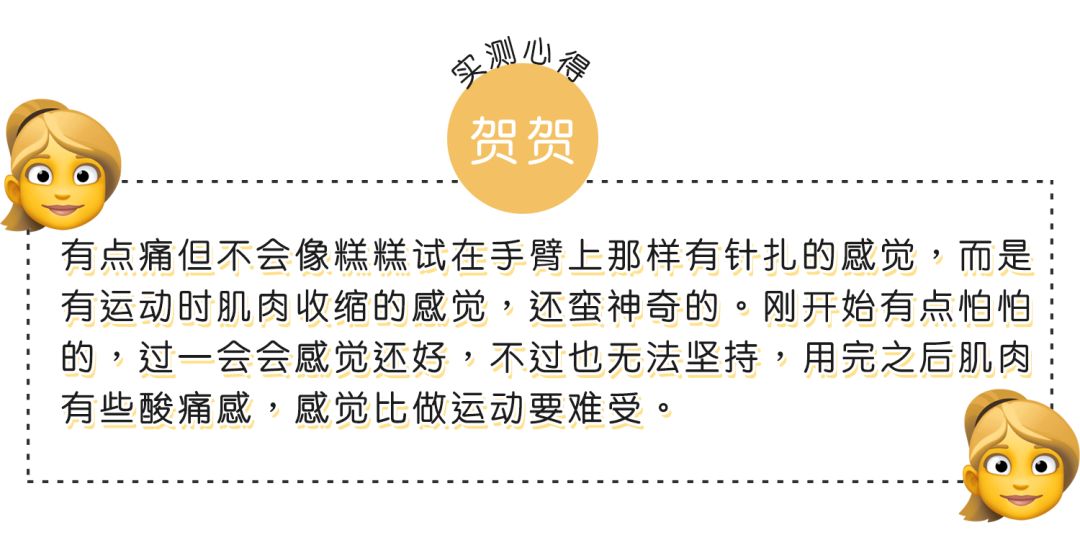 实测心得

贺贺

有点痛但不会像糕糕试在手臂上那样有针扎的感觉，而是有运动时肌肉收缩的感觉，还蛮神奇的。刚开始有点怕怕的，过一会会感觉还好，不过也无法坚持，用完之后肌肉有些酸痛感，感觉比做运动要难受。